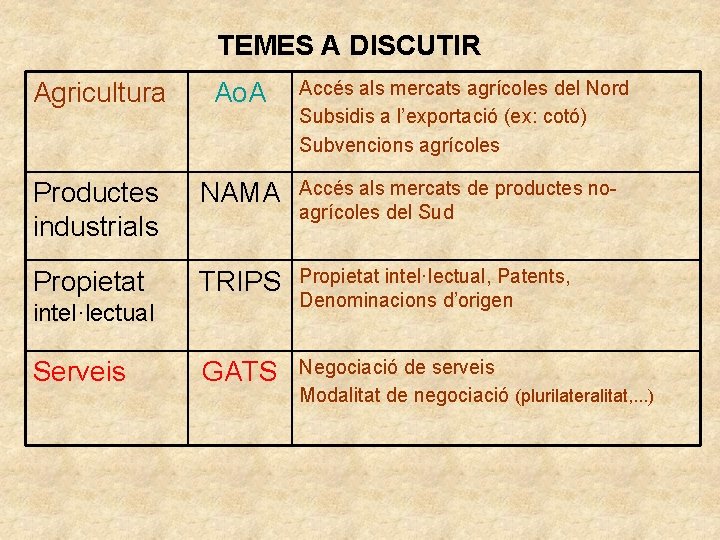 TEMES A DISCUTIR

| Agricultura | AoA | Accés als mercats agrícoles del Nord Subsidis a l'exportació (ex: cotó) Subvencions agrícoles |
|---|---|---|
| Productes industrials | NAMA | Accés als mercats de productes no-agrícoles del Sud |
| Propietat intel·lectual | TRIPS | Propietat intel·lectual, Patents, Denominacions d'origen |
| Serveis | GATS | Negociació de serveis Modalitat de negociació (plurilateralitat,...) |